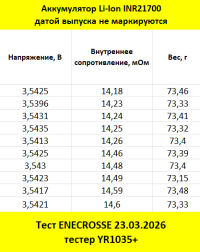 Аккумулятор Li-Ion INR21700
датой выпуска не маркируются

| Напряжение, В | Внутреннее сопротивление, мОм | Вес, г |
|---|---|---|
| 3,5425 | 14,18 | 73,46 |
| 3,5396 | 14,23 | 73,33 |
| 3,5431 | 14,24 | 73,41 |
| 3,5435 | 14,25 | 73,32 |
| 3,5413 | 14,26 | 73,4 |
| 3,5425 | 14,46 | 73,39 |
| 3,543 | 14,48 | 73,4 |
| 3,5423 | 14,49 | 73,15 |
| 3,5417 | 14,59 | 73,48 |
| 3,5421 | 14,6 | 73,33 |

Тест ENECROSSE 23.03.2026
тестер YR1035+